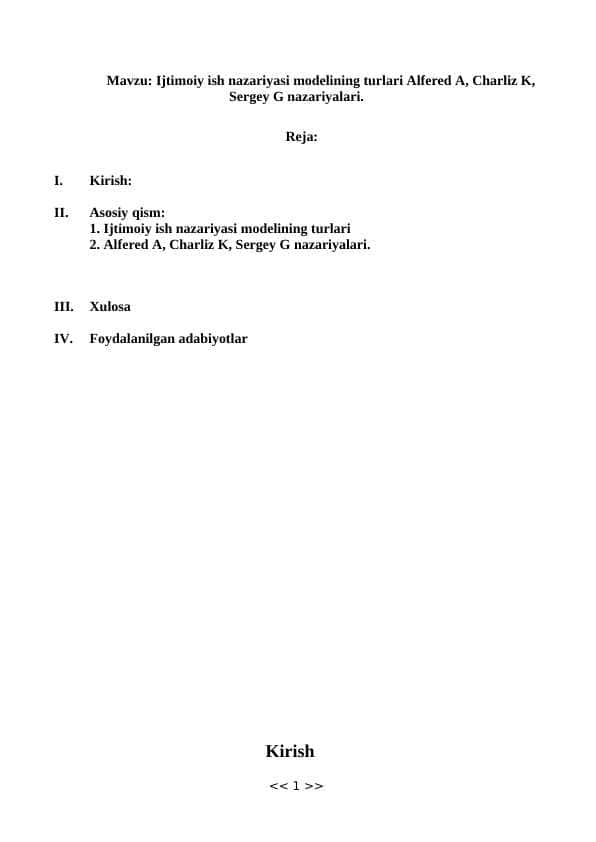 Mavzu: Ijtimoiy ish nazariyasi modelining turlari Alfered A, Charliz K, Sergey G nazariyalari.

Reja:

I. Kirish:

II. Asosiy qism:
1. Ijtimoiy ish nazariyasi modelining turlari
2. Alfered A, Charliz K, Sergey G nazariyalari.

III. Xulosa

IV. Foydalanilgan adabiyotlar

Kirish

<< 1 >>